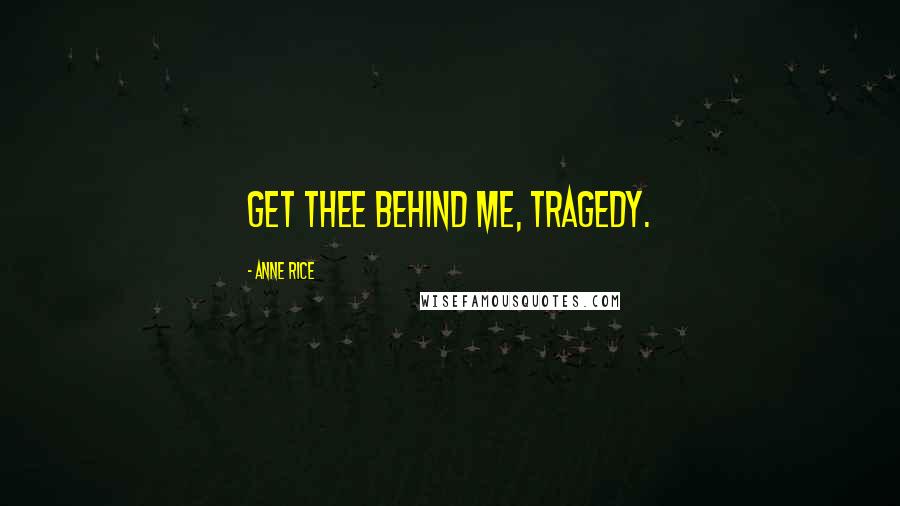 GET THEE BEHIND ME, TRAGEDY.

- ANNE RICE

WISEFAMOUSQUOTES.COM